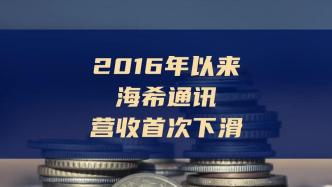 2016年以来
海希通讯
营收首次下滑